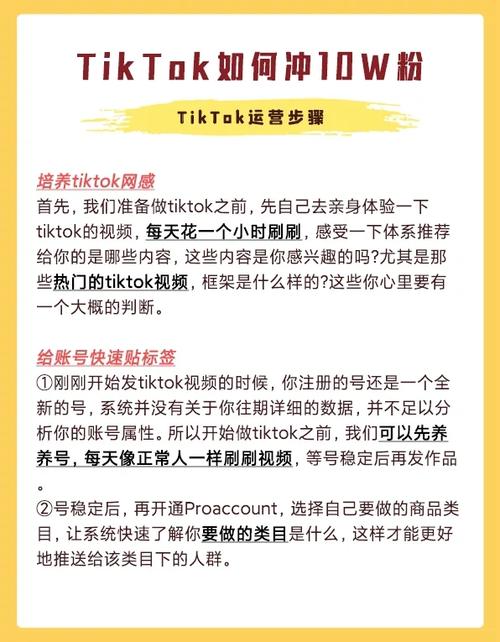 TikTok如何冲10W粉

TikTok运营步骤

培养tiktok网感
首先，我们准备做tiktok之前，先自己去亲身体验一下tiktok的视频，每天花一个小时刷刷，感受一下体系推荐给你的是哪些内容，这些内容是你感兴趣的吗?尤其是那些热门的tiktok视频，框架是什么样的?这些你心里要有一个大概的判断。

给账号快速贴标签
①刚刚开始发tiktok视频的时候，你注册的号还是一个全新的号，系统并没有关于你往期详细的数据，并不足以分析你的账号属性。所以开始做tiktok之前，我们可以先养养号，每天像正常人一样刷刷视频，等号稳定后再发作品。
②号稳定后，再开通Proaccount，选择自己要做的商品类目，让系统快速了解你要做的类目是什么，这样才能更好地推送给该类目下的人群。